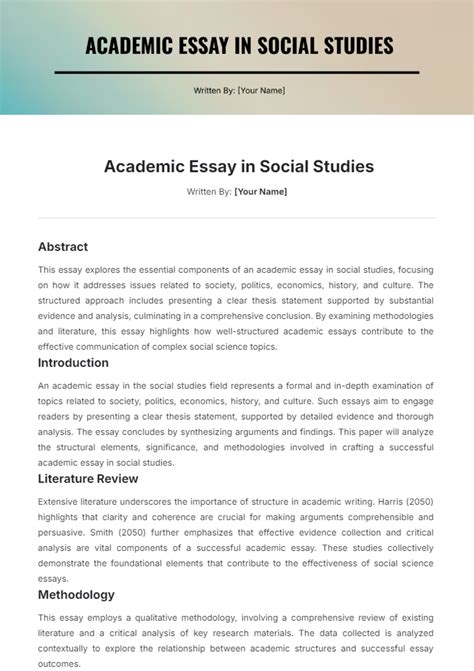 ACADEMIC ESSAY IN SOCIAL STUDIES

Written By: [Your Name]

Academic Essay in Social Studies

Written By: [Your Name]

Abstract

This essay explores the essential components of an academic essay in social studies, focusing on how it addresses issues related to society, politics, economics, history, and culture. The structured approach includes presenting a clear thesis statement supported by substantial evidence and analysis, culminating in a comprehensive conclusion. By examining methodologies and literature, this essay highlights how well-structured academic essays contribute to the effective communication of complex social science topics.

Introduction

An academic essay in the social studies field represents a formal and in-depth examination of topics related to society, politics, economics, history, and culture. Such essays aim to engage readers by presenting a clear thesis statement, supported by detailed evidence and thorough analysis. The essay concludes by synthesizing arguments and findings. This paper will analyze the structural elements, significance, and methodologies involved in crafting a successful academic essay in social studies.

Literature Review

Extensive literature underscores the importance of structure in academic writing. Harris (2050) highlights that clarity and coherence are crucial for making arguments comprehensible and persuasive. Smith (2050) further emphasizes that effective evidence collection and critical analysis are vital components of a successful academic essay. These studies collectively demonstrate the foundational elements that contribute to the effectiveness of social science essays.

Methodology

This essay employs a qualitative methodology, involving a comprehensive review of existing literature and a critical analysis of key research materials. The data collected is analyzed contextually to explore the relationship between academic structures and successful essay outcomes.